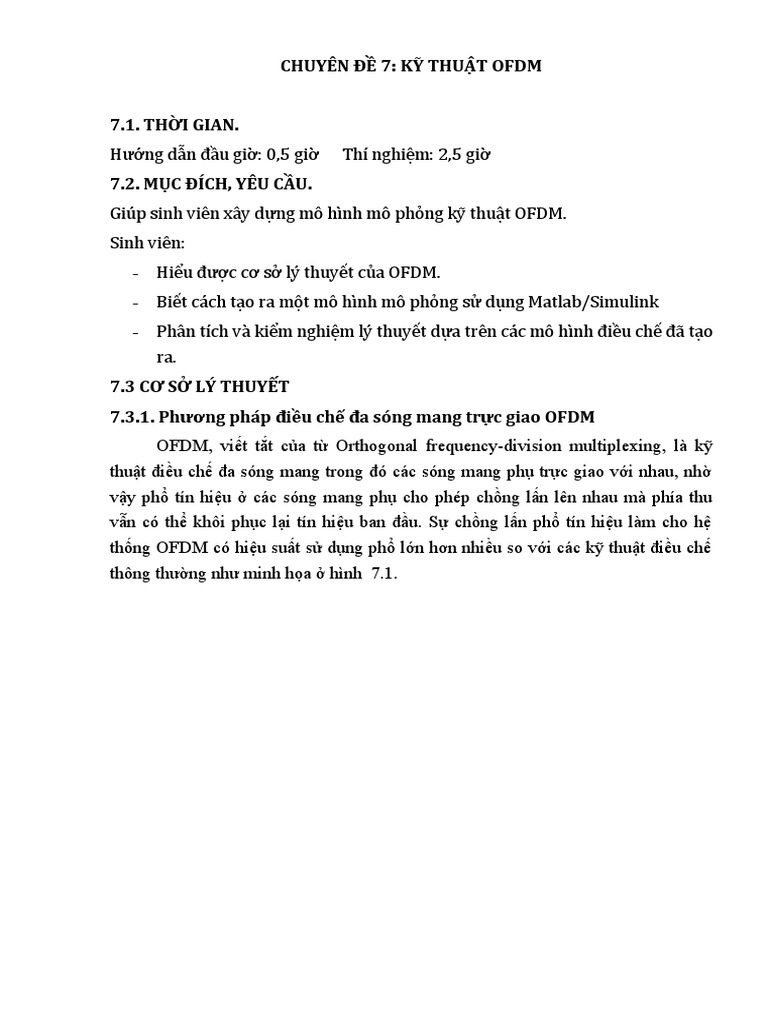 CHUYÊN ĐỀ 7: KỸ THUẬT OFDM

7.1. THỜI GIAN.

Hướng dẫn đầu giờ: 0,5 giờ      Thí nghiệm: 2,5 giờ

7.2. MỤC ĐÍCH, YÊU CẦU.

Giúp sinh viên xây dựng mô hình mô phỏng kỹ thuật OFDM.

Sinh viên:

- Hiểu được cơ sở lý thuyết của OFDM.
- Biết cách tạo ra một mô hình mô phỏng sử dụng Matlab/Simulink
- Phân tích và kiểm nghiệm lý thuyết dựa trên các mô hình điều chế đã tạo ra.

7.3 CƠ SỞ LÝ THUYẾT

7.3.1. Phương pháp điều chế đa sóng mang trực giao OFDM

OFDM, viết tắt của từ Orthogonal frequency-division multiplexing, là kỹ thuật điều chế đa sóng mang trong đó các sóng mang phụ trực giao với nhau, nhờ vậy phổ tín hiệu ở các sóng mang phụ cho phép chồng lấn lên nhau mà phía thu vẫn có thể khôi phục lại tín hiệu ban đầu. Sự chồng lấn phổ tín hiệu làm cho hệ thống OFDM có hiệu suất sử dụng phổ lớn hơn nhiều so với các kỹ thuật điều chế thông thường như minh họa ở hình 7.1.